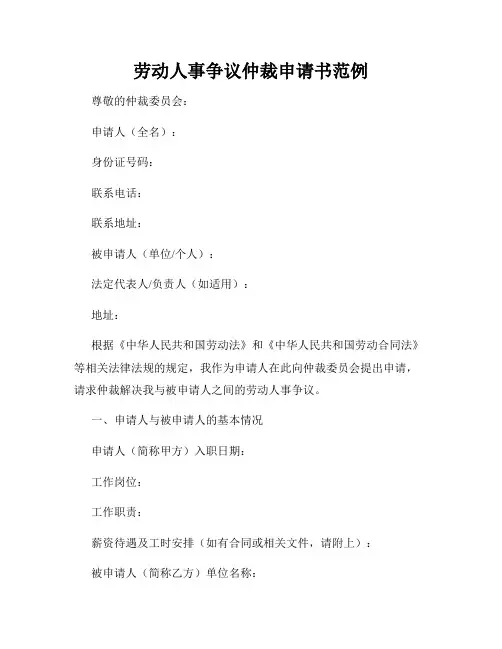 劳动人事争议仲裁申请书范例

尊敬的仲裁委员会：

申请人（全名）：

身份证号码：

联系电话：

联系地址：

被申请人（单位/个人）：

法定代表人/负责人（如适用）：

地址：

根据《中华人民共和国劳动法》和《中华人民共和国劳动合同法》等相关法律法规的规定，我作为申请人在此向仲裁委员会提出申请，请求仲裁解决我与被申请人之间的劳动人事争议。

一、申请人与被申请人的基本情况

申请人（简称甲方）入职日期：

工作岗位：

工作职责：

薪资待遇及工时安排（如有合同或相关文件，请附上）：

被申请人（简称乙方）单位名称：